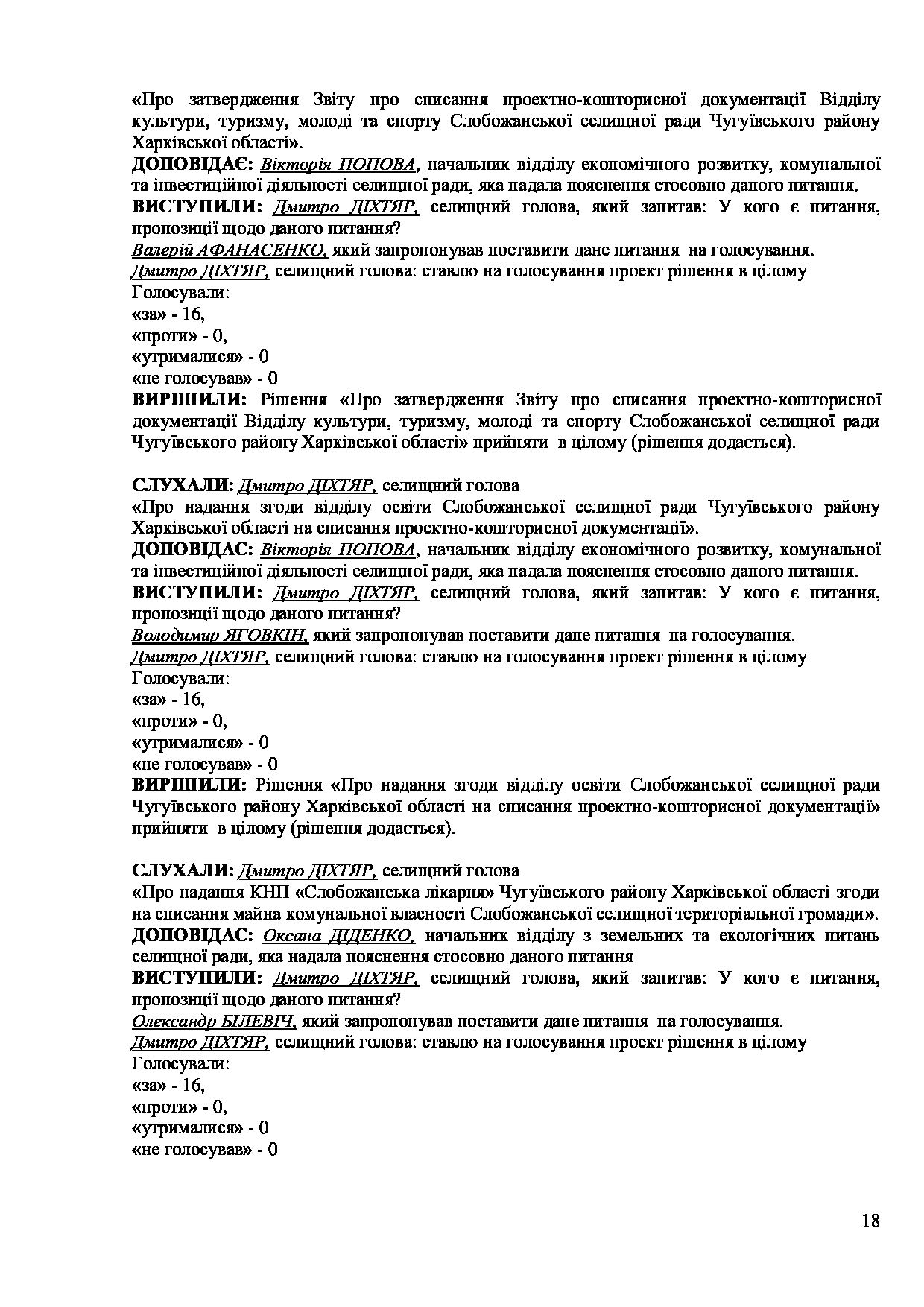 «Про затвердження Звіту про списання проектно-кошторисної документації Відділу культури, туризму, молоді та спорту Слобожанської селищної ради Чугуївського району Харківської області».
ДОПОВІДАЄ: Вікторія ПОПОВА, начальник відділу економічного розвитку, комунальної та інвестиційної діяльності селищної ради, яка надала пояснення стосовно даного питання.
ВИСТУПИЛИ: Дмитро ДІХТЯР, селищний голова, який запитав: У кого є питання, пропозиції щодо даного питання?
Валерій АФАНАСЕНКО, який запропонував поставити дане питання на голосування.
Дмитро ДІХТЯР, селищний голова: ставлю на голосування проект рішення в цілому
Голосували:
«за» - 16,
«проти» - 0,
«утрималися» - 0
«не голосував» - 0
ВИРІШИЛИ: Рішення «Про затвердження Звіту про списання проектно-кошторисної документації Відділу культури, туризму, молоді та спорту Слобожанської селищної ради Чугуївського району Харківської області» прийняти в цілому (рішення додається).

СЛУХАЛИ: Дмитро ДІХТЯР, селищний голова
«Про надання згоди відділу освіти Слобожанської селищної ради Чугуївського району Харківської області на списання проектно-кошторисної документації».
ДОПОВІДАЄ: Вікторія ПОПОВА, начальник відділу економічного розвитку, комунальної та інвестиційної діяльності селищної ради, яка надала пояснення стосовно даного питання.
ВИСТУПИЛИ: Дмитро ДІХТЯР, селищний голова, який запитав: У кого є питання, пропозиції щодо даного питання?
Володимир ЯГОВКІН, який запропонував поставити дане питання на голосування.
Дмитро ДІХТЯР, селищний голова: ставлю на голосування проект рішення в цілому
Голосували:
«за» - 16,
«проти» - 0,
«утрималися» - 0
«не голосував» - 0
ВИРІШИЛИ: Рішення «Про надання згоди відділу освіти Слобожанської селищної ради Чугуївського району Харківської області на списання проектно-кошторисної документації» прийняти в цілому (рішення додається).

СЛУХАЛИ: Дмитро ДІХТЯР, селищний голова
«Про надання КНП «Слобожанська лікарня» Чугуївського району Харківської області згоди на списання майна комунальної власності Слобожанської селищної територіальної громади».
ДОПОВІДАЄ: Оксана ДІДЕНКО, начальник відділу з земельних та екологічних питань селищної ради, яка надала пояснення стосовно даного питання
ВИСТУПИЛИ: Дмитро ДІХТЯР, селищний голова, який запитав: У кого є питання, пропозиції щодо даного питання?
Олександр БІЛЕВІЧ, який запропонував поставити дане питання на голосування.
Дмитро ДІХТЯР, селищний голова: ставлю на голосування проект рішення в цілому
Голосували:
«за» - 16,
«проти» - 0,
«утрималися» - 0
«не голосував» - 0

18